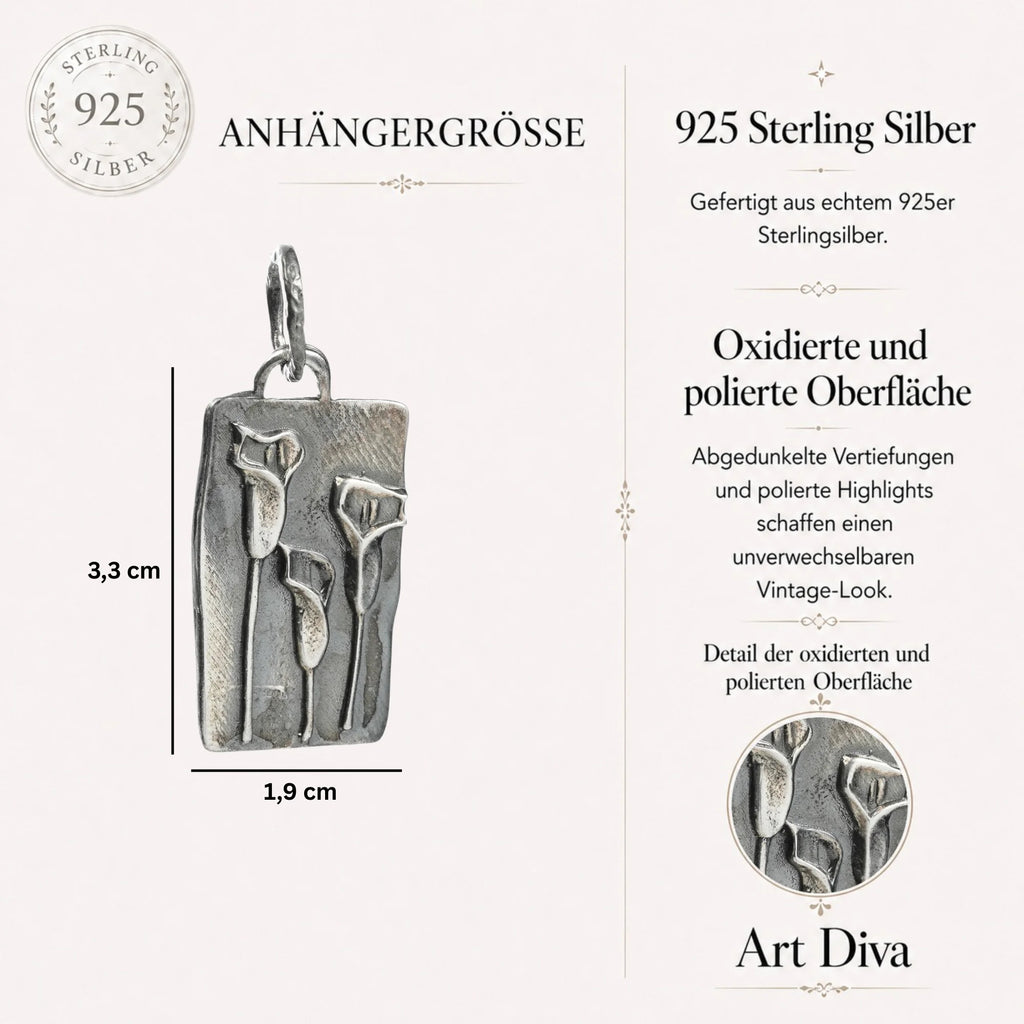 STERLING
925
SILBER

ANHÄNGERGRÖSSE

3,3 cm

1,9 cm

925 Sterling Silber

Gefertigt aus echtem 925er Sterlingsilber.

Oxidierte und polierte Oberfläche

Abgedunkelte Vertiefungen und polierte Highlights schaffen einen unverwechselbaren Vintage-Look.

Detail der oxidierten und polierten Oberfläche

Art Diva